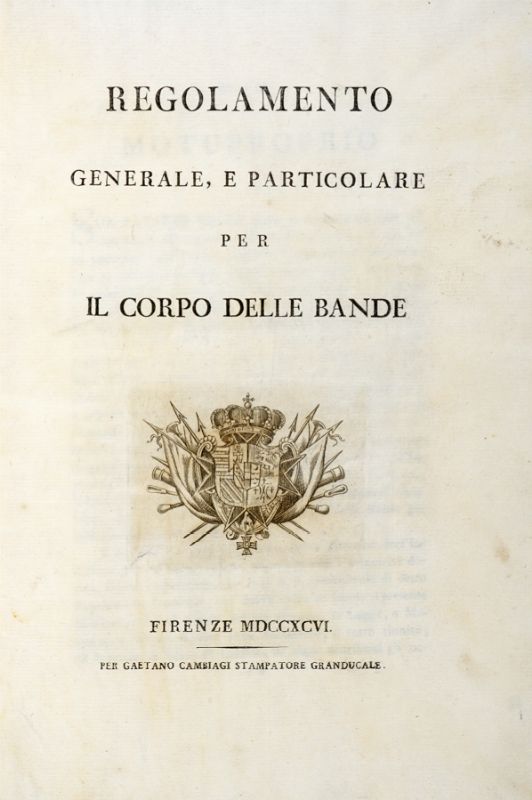 REGOLAMENTO

GENERALE, E PARTICOLARE

PER

IL CORPO DELLE BANDE

FIRENZE MDCCXCVI.

PER GAETANO CAMBIAGI STAMPATORE GRANDUCALE.